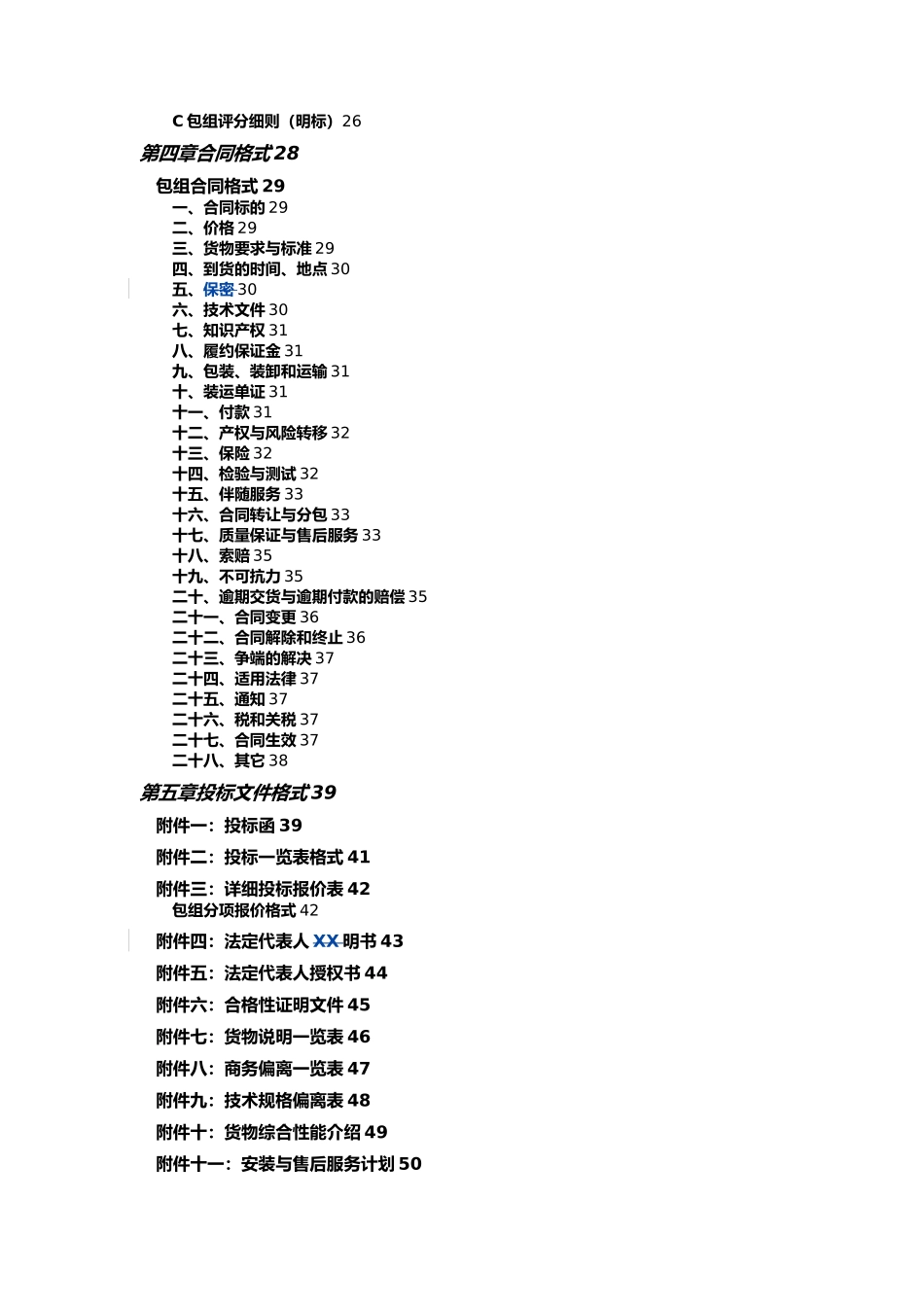 C 包组评分细则（明标）26

第四章合同格式 28

包组合同格式 29

一、合同标的 29
二、价格 29
三、货物要求与标准 29
四、到货的时间、地点 30
五、保密 30
六、技术文件 30
七、知识产权 31
八、履约保证金 31
九、包装、装卸和运输 31
十、装运单证 31
十一、付款 31
十二、产权与风险转移 32
十三、保险 32
十四、检验与测试 32
十五、伴随服务 33
十六、合同转让与分包 33
十七、质量保证与售后服务 33
十八、索赔 35
十九、不可抗力 35
二十、逾期交货与逾期付款的赔偿 35
二十一、合同变更 36
二十二、合同解除和终止 36
二十三、争端的解决 37
二十四、适用法律 37
二十五、通知 37
二十六、税和关税 37
二十七、合同生效 37
二十八、其它 38

第五章投标文件格式 39

附件一：投标函 39

附件二：投标一览表格式 41

附件三：详细投标报价表 42
包组分项报价格式 42

附件四：法定代表人 XX 明书 43

附件五：法定代表人授权书 44

附件六：合格性证明文件 45

附件七：货物说明一览表 46

附件八：商务偏离一览表 47

附件九：技术规格偏离表 48

附件十：货物综合性能介绍 49

附件十一：安装与售后服务计划 50